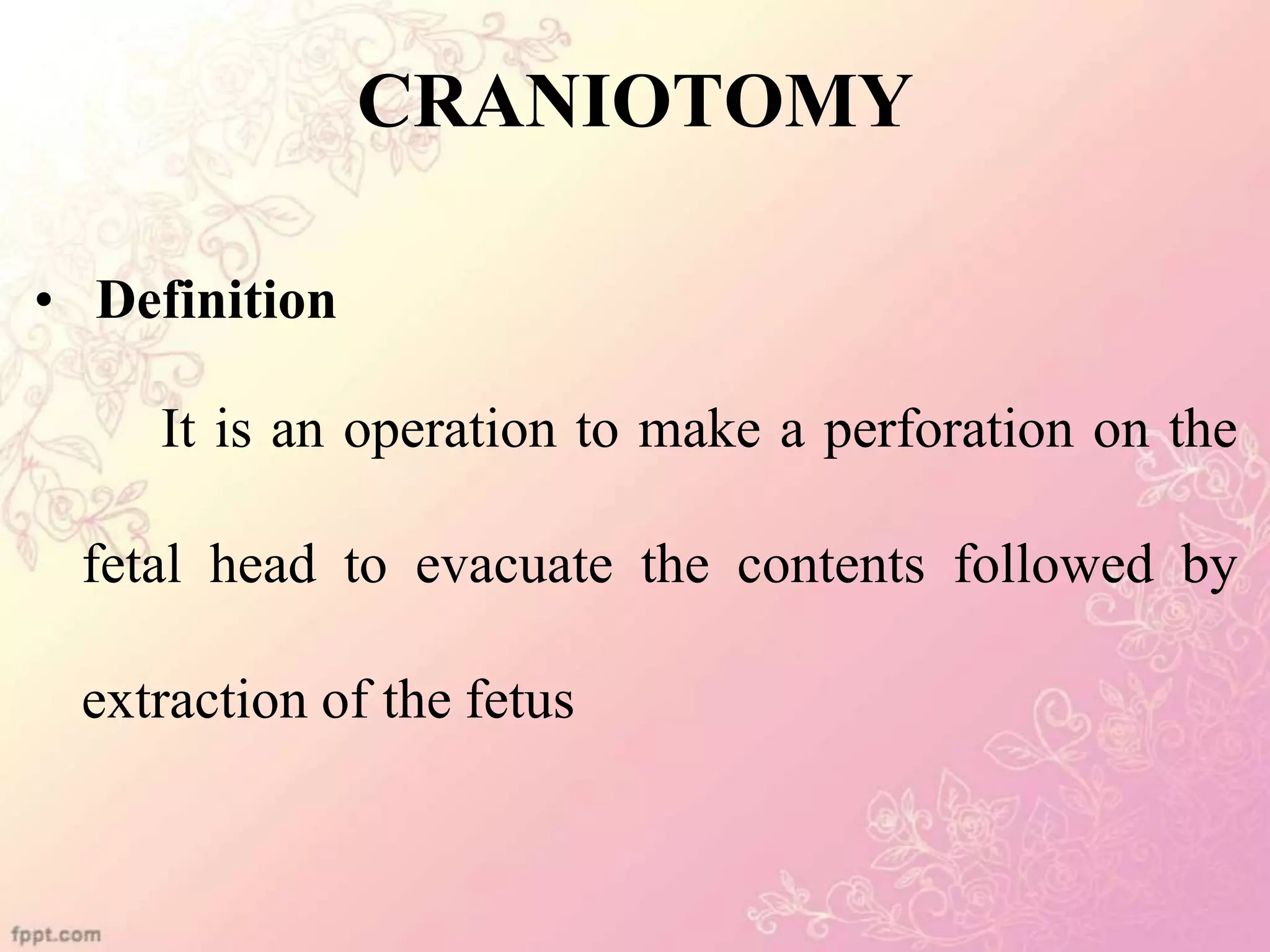 CRANIOTOMY

• Definition

It is an operation to make a perforation on the fetal head to evacuate the contents followed by extraction of the fetus

fppt.com